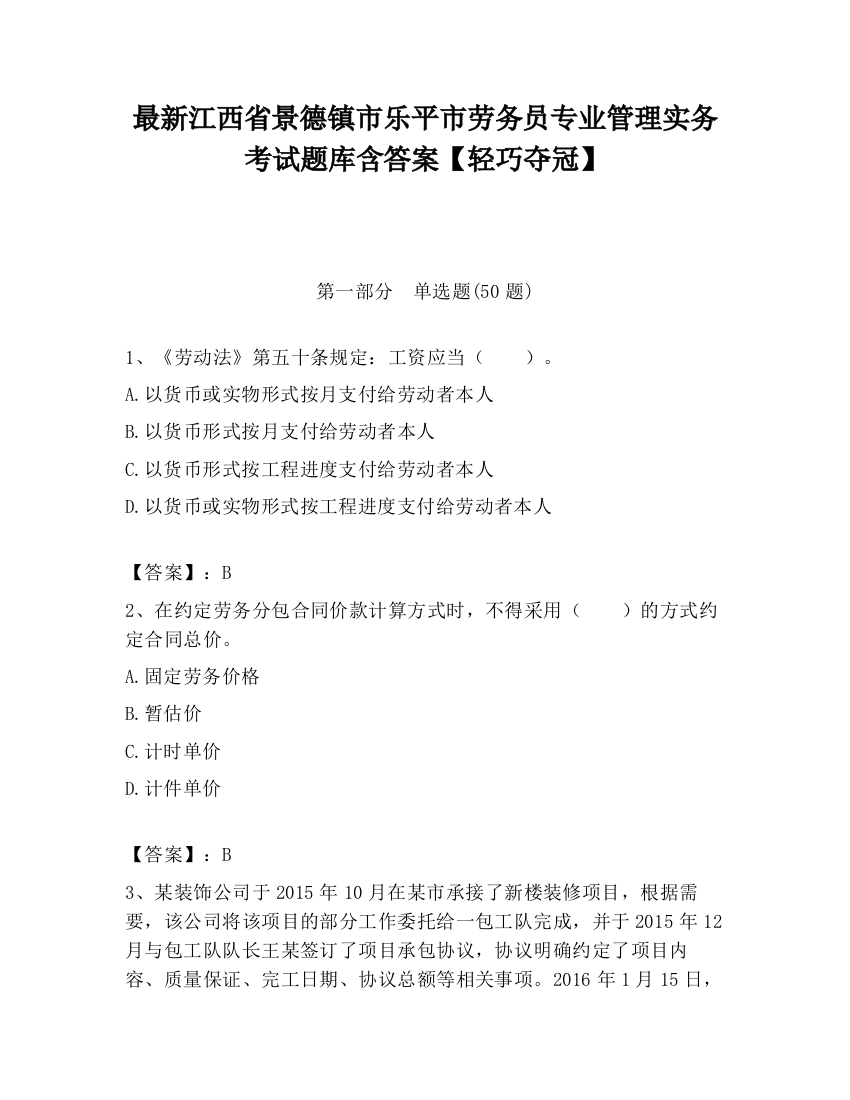 最新江西省景德镇市乐平市劳务员专业管理实务考试题库含答案【轻巧夺冠】

第一部分 单选题(50 题)

1、《劳动法》第五十条规定：工资应当（　　）。

A.以货币或实物形式按月支付给劳动者本人

B.以货币形式按月支付给劳动者本人

C.以货币形式按工程进度支付给劳动者本人

D.以货币或实物形式按工程进度支付给劳动者本人

【答案】：B

2、在约定劳务分包合同价款计算方式时，不得采用（　　）的方式约定合同总价。

A.固定劳务价格

B.暂估价

C.计时单价

D.计件单价

【答案】：B

3、某装饰公司于 2015 年 10 月在某市承接了新楼装修项目，根据需要，该公司将该项目的部分工作委托给一包工队完成，并于 2015 年 12 月与包工队队长王某签订了项目承包协议，协议明确约定了项目内容、质量保证、完工日期、协议总额等相关事项。2016 年 1 月 15 日，